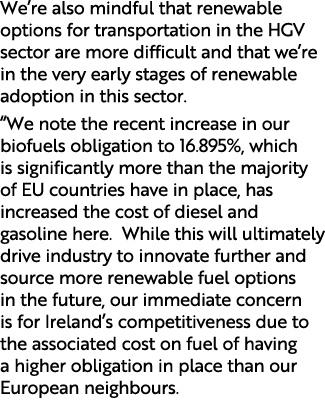 We're also mindful that renewable options for transportation in the HGV sector are more difficult and that we're in the very early stages of renewable adoption in this sector.

"We note the recent increase in our biofuels obligation to 16.895%, which is significantly more than the majority of EU countries have in place, has increased the cost of diesel and gasoline here.  While this will ultimately drive industry to innovate further and source more renewable fuel options in the future, our immediate concern is for Ireland's competitiveness due to the associated cost on fuel of having a higher obligation in place than our European neighbours.